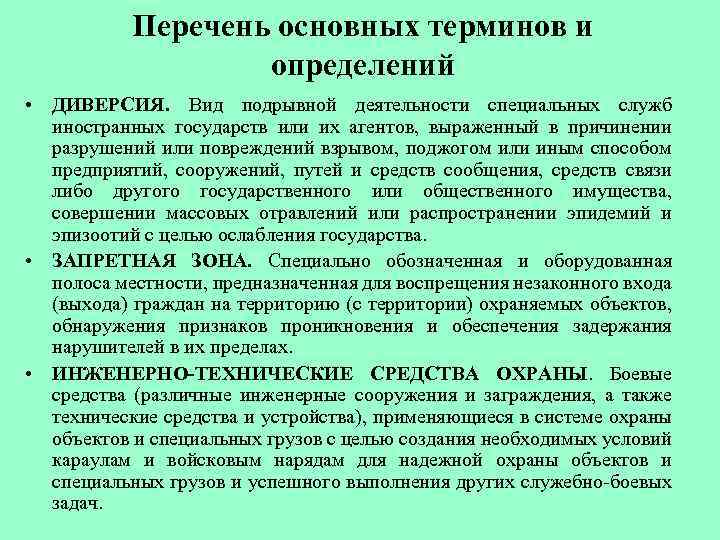 Перечень основных терминов и определений

• ДИВЕРСИЯ. Вид подрывной деятельности специальных служб иностранных государств или их агентов, выраженный в причинении разрушений или повреждений взрывом, поджогом или иным способом предприятий, сооружений, путей и средств сообщения, средств связи либо другого государственного или общественного имущества, совершении массовых отравлений или распространении эпидемий и эпизоотий с целью ослабления государства.

• ЗАПРЕТНАЯ ЗОНА. Специально обозначенная и оборудованная полоса местности, предназначенная для воспрещения незаконного входа (выхода) граждан на территорию (с территории) охраняемых объектов, обнаружения признаков проникновения и обеспечения задержания нарушителей в их пределах.

• ИНЖЕНЕРНО-ТЕХНИЧЕСКИЕ СРЕДСТВА ОХРАНЫ. Боевые средства (различные инженерные сооружения и заграждения, а также технические средства и устройства), применяющиеся в системе охраны объектов и специальных грузов с целью создания необходимых условий караулам и войсковым нарядам для надежной охраны объектов и специальных грузов и успешного выполнения других служебно-боевых задач.